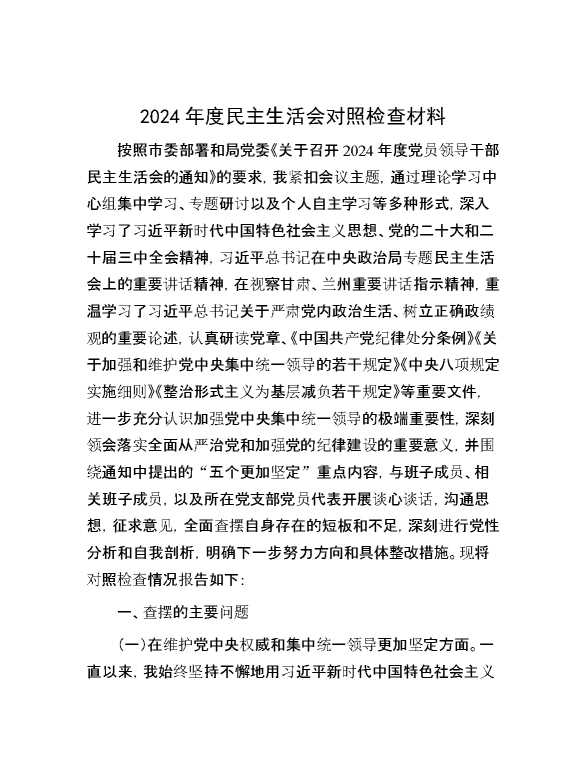 2024 年度民主生活会对照检查材料

按照市委部署和局党委《关于召开 2024 年度党员领导干部民主生活会的通知》的要求，我紧扣会议主题，通过理论学习中心组集中学习、专题研讨以及个人自主学习等多种形式，深入学习了习近平新时代中国特色社会主义思想、党的二十大和二十届三中全会精神，习近平总书记在中央政治局专题民主生活会上的重要讲话精神，在视察甘肃、兰州重要讲话指示精神，重温学习了习近平总书记关于严肃党内政治生活、树立正确政绩观的重要论述，认真研读党章、《中国共产党纪律处分条例》《关于加强和维护党中央集中统一领导的若干规定》《中央八项规定实施细则》《整治形式主义为基层减负若干规定》等重要文件，进一步充分认识加强党中央集中统一领导的极端重要性，深刻领会落实全面从严治党和加强党的纪律建设的重要意义，并围绕通知中提出的“五个更加坚定”重点内容，与班子成员、相关班子成员，以及所在党支部党员代表开展谈心谈话，沟通思想，征求意见，全面查摆自身存在的短板和不足，深刻进行党性分析和自我剖析，明确下一步努力方向和具体整改措施。现将对照检查情况报告如下：

一、查摆的主要问题

（一）在维护党中央权威和集中统一领导更加坚定方面。一直以来，我始终坚持不懈地用习近平新时代中国特色社会主义